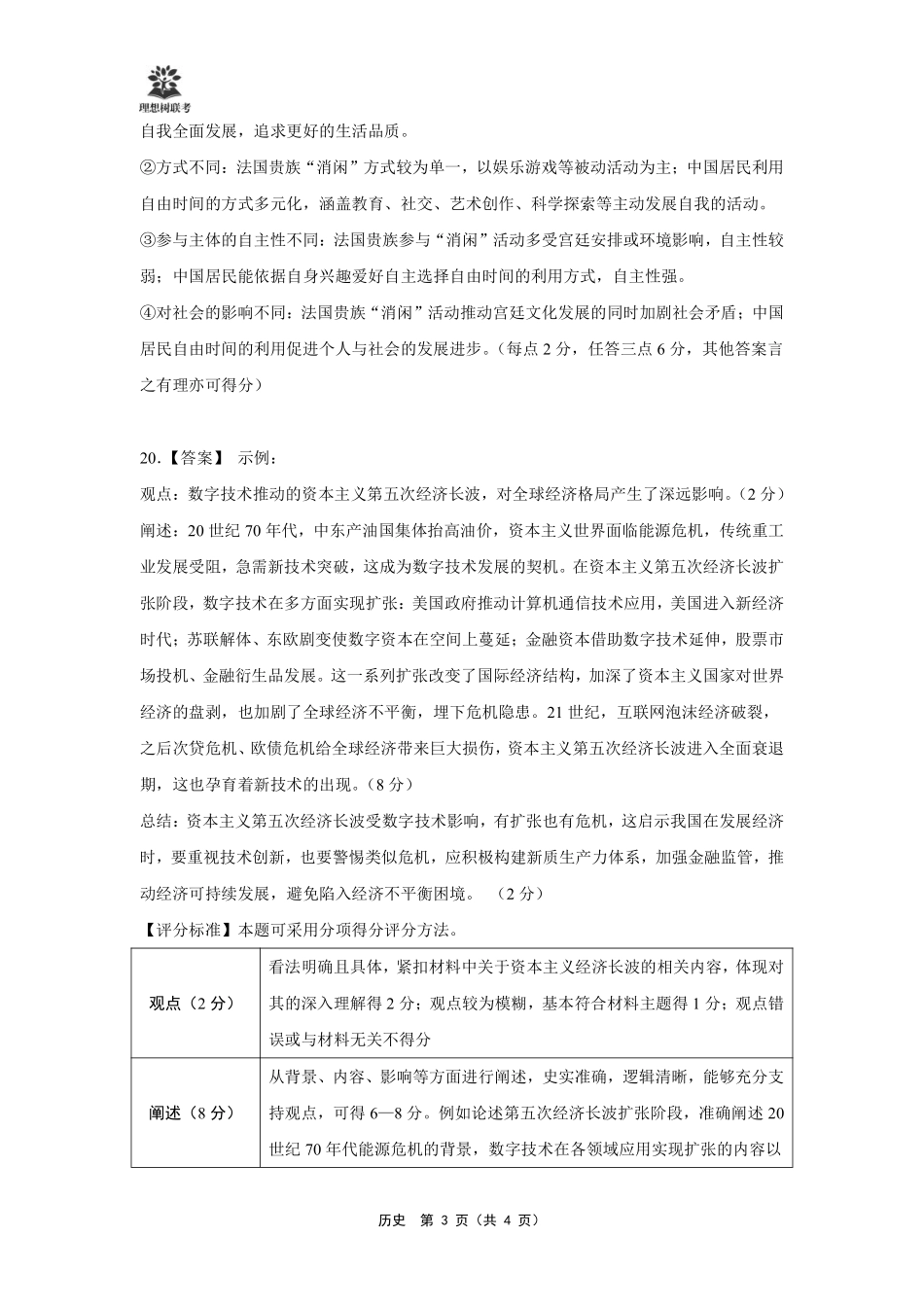 理想树联考

自我全面发展，追求更好的生活品质。

②方式不同：法国贵族“消闲”方式较为单一，以娱乐游戏等被动活动为主；中国居民利用自由时间的方式多元化，涵盖教育、社交、艺术创作、科学探索等主动发展自我的活动。

③参与主体的自主性不同：法国贵族参与“消闲”活动多受宫廷安排或环境影响，自主性较弱；中国居民能依据自身兴趣爱好自主选择自由时间的利用方式，自主性强。

④对社会的影响不同：法国贵族“消闲”活动推动宫廷文化发展的同时加剧社会矛盾；中国居民自由时间的利用促进个人与社会的发展进步。（每点 2 分，任答三点 6 分，其他答案言之有理亦可得分）

20.【答案】 示例：

观点：数字技术推动的资本主义第五次经济长波，对全球经济格局产生了深远影响。（2 分）

阐述：20 世纪 70 年代，中东产油国集体抬高油价，资本主义世界面临能源危机，传统重工业发展受阻，急需新技术突破，这成为数字技术发展的契机。在资本主义第五次经济长波扩张阶段，数字技术在多方面实现扩张：美国政府推动计算机通信技术应用，美国进入新经济时代；苏联解体、东欧剧变使数字资本在空间上蔓延；金融资本借助数字技术延伸，股票市场投机、金融衍生品发展。这一系列扩张改变了国际经济结构，加深了资本主义国家对世界经济的盘剥，也加剧了全球经济不平衡，埋下危机隐患。21 世纪，互联网泡沫经济破裂，之后次贷危机、欧债危机给全球经济带来巨大损伤，资本主义第五次经济长波进入全面衰退期，这也孕育着新技术的出现。（8 分）

总结：资本主义第五次经济长波受数字技术影响，有扩张也有危机，这启示我国在发展经济时，要重视技术创新，也要警惕类似危机，应积极构建新质生产力体系，加强金融监管，推动经济可持续发展，避免陷入经济不平衡困境。 （2 分）

【评分标准】本题可采用分项得分评分方法。

| 观点（2 分） | 看法明确且具体，紧扣材料中关于资本主义经济长波的相关内容，体现对其的深入理解得 2 分；观点较为模糊，基本符合材料主题得 1 分；观点错误或与材料无关不得分 |
|---|---|
| 阐述（8 分） | 从背景、内容、影响等方面进行阐述，史实准确，逻辑清晰，能够充分支持观点，可得 6—8 分。例如论述第五次经济长波扩张阶段，准确阐述 20 世纪 70 年代能源危机的背景，数字技术在各领域应用实现扩张的内容以 |

历史 第 3 页（共 4 页）